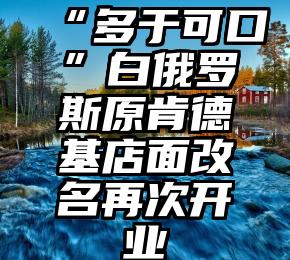 “多于可口”白俄罗斯原肯德基店面改名再次开业